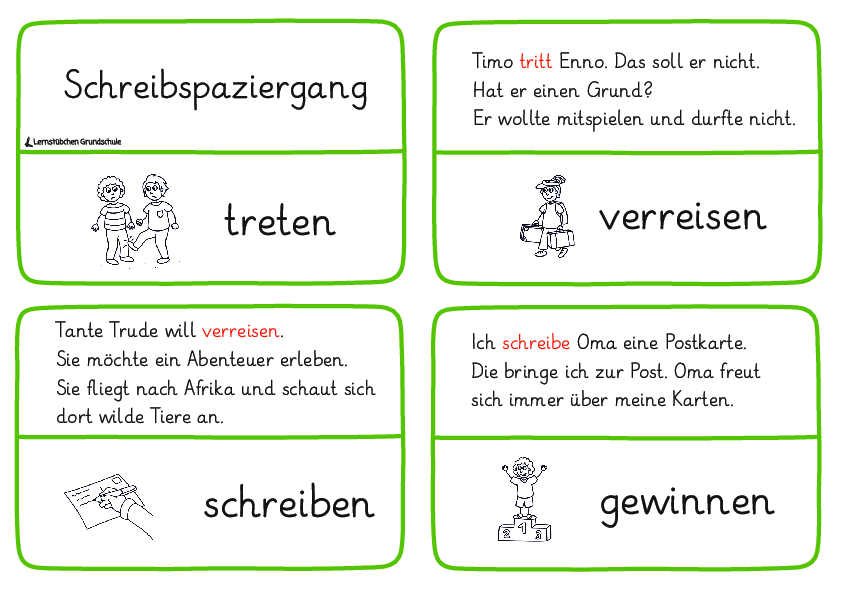 Schreibspaziergang

Lernstübchen Grundschule

treten

Timo tritt Enno. Das soll er nicht.
Hat er einen Grund?
Er wollte mitspielen und durfte nicht.

verreisen

Tante Trude will verreisen.
Sie möchte ein Abenteuer erleben.
Sie fliegt nach Afrika und schaut sich dort wilde Tiere an.

schreiben

Ich schreibe Oma eine Postkarte.
Die bringe ich zur Post. Oma freut sich immer über meine Karten.

2 1 3

gewinnen